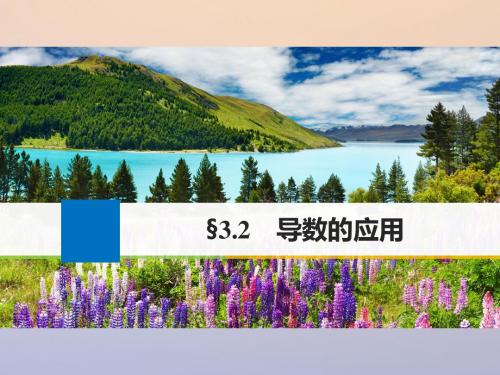 §3.2　导数的应用